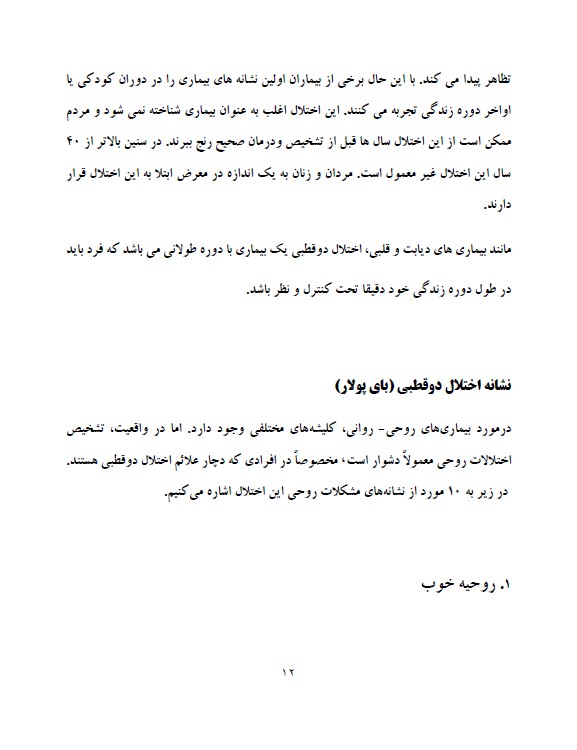 تظاهر پیدا می کند. با این حال برخی از بیماران اولین نشانه های بیماری را در دوران کودکی یا اواخر دوره زندگی تجربه می کنند. این اختلال اغلب به عنوان بیماری شناخته نمی شود و مردم ممکن است از این اختلال سال ها قبل از تشخیص ودرمان صحیح رنج ببرند. در سنین بالاتر از ۴۰ سال این اختلال غیر معمول است. مردان و زنان به یک اندازه در معرض ابتلا به این اختلال قرار دارند.

مانند بیماری های دیابت و قلبی، اختلال دوقطبی یک بیماری با دوره طولانی می باشد که فرد باید در طول دوره زندگی خود دقیقا تحت کنترل و نظر باشد.

نشانه اختلال دوقطبی (بای پولار)

درمورد بیماری‌های روحی- روانی، کلیشه‌های مختلفی وجود دارد. اما در واقعیت، تشخیص اختلالات روحی معمولاً دشوار است، مخصوصاً در افرادی که دچار علائم اختلال دوقطبی هستند. در زیر به ۱۰ مورد از نشانه‌های مشکلات روحی این اختلال اشاره می‌کنیم.

۱. روحیه خوب

۱۲